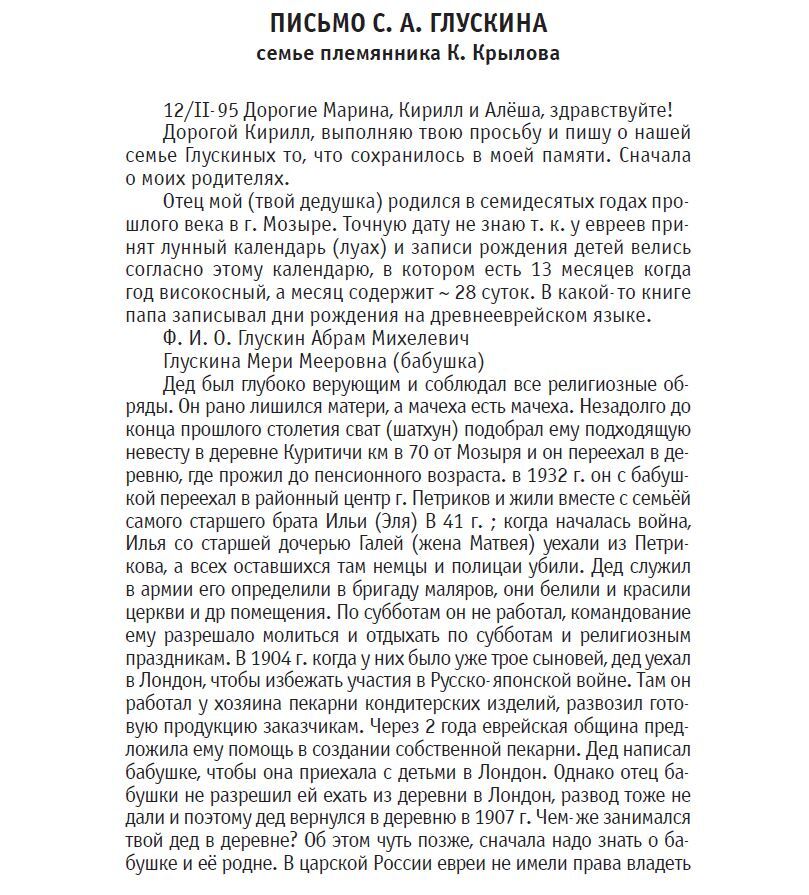 ПИСЬМО С. А. ГЛУСКИНА
семье племянника К. Крылова

12/II-95 Дорогие Марина, Кирилл и Алёша, здравствуйте!
Дорогой Кирилл, выполняю твою просьбу и пишу о нашей семье Глускиных то, что сохранилось в моей памяти. Сначала о моих родителях.
Отец мой (твой дедушка) родился в семидесятых годах прошлого века в г. Мозыре. Точную дату не знаю т. к. у евреев принят лунный календарь (луах) и записи рождения детей велись согласно этому календарю, в котором есть 13 месяцев когда год високосный, а месяц содержит ~ 28 суток. В какой-то книге папа записывал дни рождения на древнееврейском языке.
Ф. И. О. Глускин Абрам Михелевич
Глускина Мери Мееровна (бабушка)
Дед был глубоко верующим и соблюдал все религиозные обряды. Он рано лишился матери, а мачеха есть мачеха. Незадолго до конца прошлого столетия сват (шатхун) подобрал ему подходящую невесту в деревне Куритичи км в 70 от Мозыря и он переехал в деревню, где прожил до пенсионного возраста. в 1932 г. он с бабушкой переехал в районный центр г. Петриков и жили вместе с семьёй самого старшего брата Ильи (Эля) В 41 г. ; когда началась война, Илья со старшей дочерью Галей (жена Матвея) уехали из Петрикова, а всех оставшихся там немцы и полицаи убили. Дед служил в армии его определили в бригаду маляров, они белили и красили церкви и др помещения. По субботам он не работал, командование ему разрешало молиться и отдыхать по субботам и религиозным праздникам. В 1904 г. когда у них было уже трое сыновей, дед уехал в Лондон, чтобы избежать участия в Русско-японской войне. Там он работал у хозяина пекарни кондитерских изделий, развозил готовую продукцию заказчикам. Через 2 года еврейская община предложила ему помощь в создании собственной пекарни. Дед написал бабушке, чтобы она приехала с детьми в Лондон. Однако отец бабушки не разрешил ей ехать из деревни в Лондон, развод тоже не дали и поэтому дед вернулся в деревню в 1907 г. Чем-же занимался твой дед в деревне? Об этом чуть позже, сначала надо знать о бабушке и её родне. В царской России евреи не имели права владеть